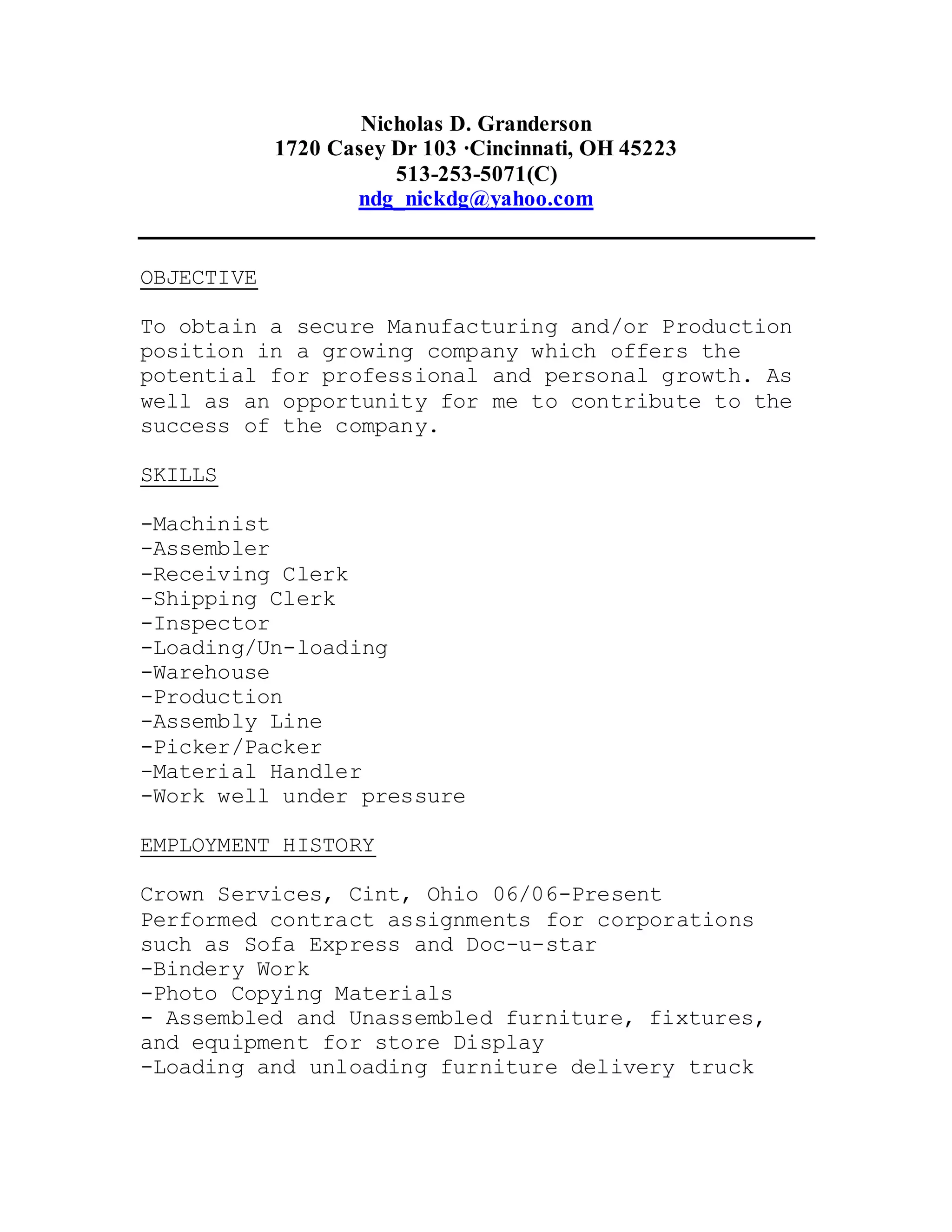 Nicholas D. Granderson
1720 Casey Dr 103 ·Cincinnati, OH 45223
513-253-5071(C)
ndg_nickdg@yahoo.com

OBJECTIVE

To obtain a secure Manufacturing and/or Production position in a growing company which offers the potential for professional and personal growth. As well as an opportunity for me to contribute to the success of the company.

SKILLS

-Machinist
-Assembler
-Receiving Clerk
-Shipping Clerk
-Inspector
-Loading/Un-loading
-Warehouse
-Production
-Assembly Line
-Picker/Packer
-Material Handler
-Work well under pressure

EMPLOYMENT HISTORY

Crown Services, Cint, Ohio 06/06-Present
Performed contract assignments for corporations such as Sofa Express and Doc-u-star
-Bindery Work
-Photo Copying Materials
- Assembled and Unassembled furniture, fixtures, and equipment for store Display
-Loading and unloading furniture delivery truck